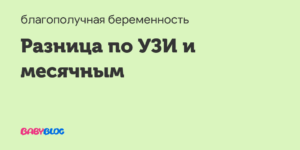 благополучная беременность

Разница по УЗИ и месячным

BABYBLOG